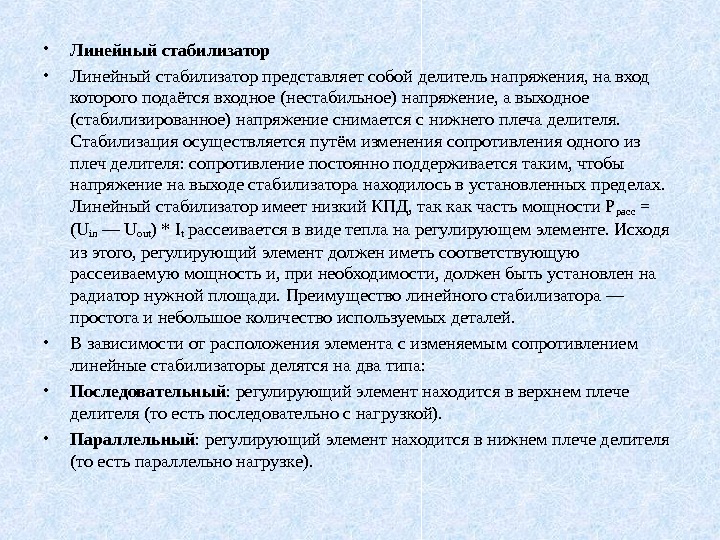 • Линейный стабилизатор

• Линейный стабилизатор представляет собой делитель напряжения, на вход которого подаётся входное (нестабильное) напряжение, а выходное (стабилизированное) напряжение снимается с нижнего плеча делителя. Стабилизация осуществляется путём изменения сопротивления одного из плеч делителя: сопротивление постоянно поддерживается таким, чтобы напряжение на выходе стабилизатора находилось в установленных пределах. Линейный стабилизатор имеет низкий КПД, так как часть мощности $P_{расс} = (U_{in} — U_{out}) * I_t$ рассеивается в виде тепла на регулирующем элементе. Исходя из этого, регулирующий элемент должен иметь соответствующую рассеиваемую мощность и, при необходимости, должен быть установлен на радиатор нужной площади. Преимущество линейного стабилизатора — простота и небольшое количество используемых деталей.

• В зависимости от расположения элемента с изменяемым сопротивлением линейные стабилизаторы делятся на два типа:

• Последовательный: регулирующий элемент находится в верхнем плече делителя (то есть последовательно с нагрузкой).

• Параллельный: регулирующий элемент находится в нижнем плече делителя (то есть параллельно нагрузке).